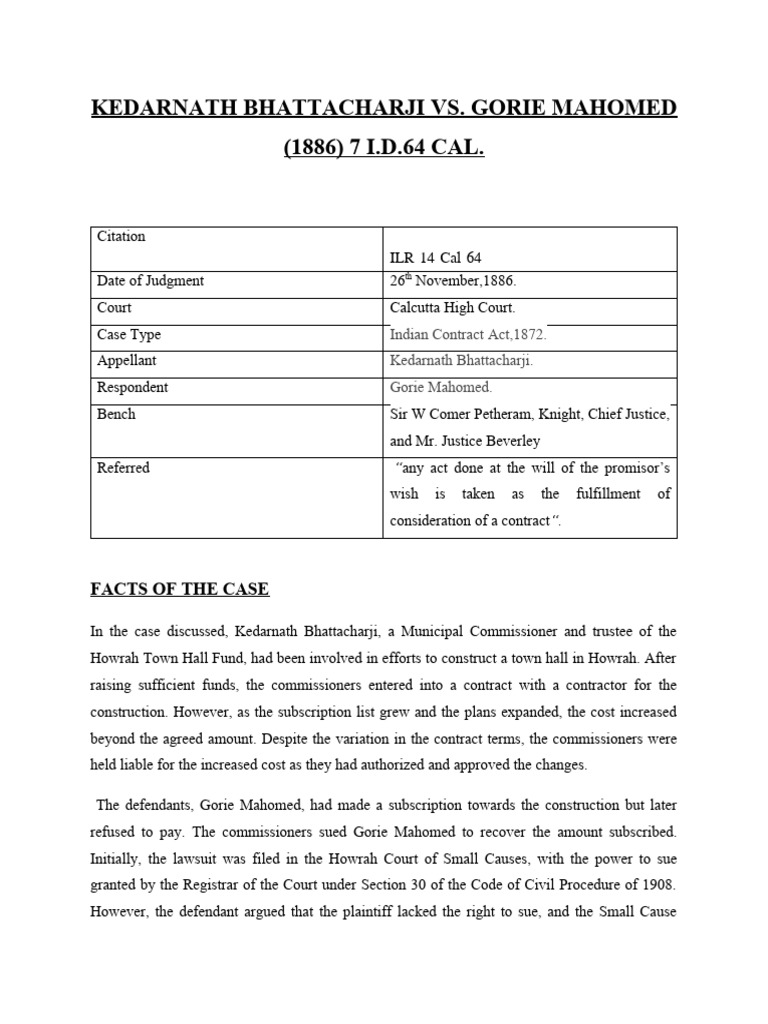 KEDARNATH BHATTACHARJI VS. GORIE MAHOMED (1886) 7 I.D.64 CAL.

| Citation | ILR 14 Cal 64 |
|---|---|
| Date of Judgment | 26$^{th}$ November,1886. |
| Court | Calcutta High Court. |
| Case Type | Indian Contract Act,1872. |
| Appellant | Kedarnath Bhattacharji. |
| Respondent | Gorie Mahomed. |
| Bench | Sir W Comer Petheram, Knight, Chief Justice, and Mr. Justice Beverley |
| Referred | "any act done at the will of the promisor's wish is taken as the fulfillment of consideration of a contract". |

FACTS OF THE CASE

In the case discussed, Kedarnath Bhattacharji, a Municipal Commissioner and trustee of the Howrah Town Hall Fund, had been involved in efforts to construct a town hall in Howrah. After raising sufficient funds, the commissioners entered into a contract with a contractor for the construction. However, as the subscription list grew and the plans expanded, the cost increased beyond the agreed amount. Despite the variation in the contract terms, the commissioners were held liable for the increased cost as they had authorized and approved the changes.

The defendants, Gorie Mahomed, had made a subscription towards the construction but later refused to pay. The commissioners sued Gorie Mahomed to recover the amount subscribed. Initially, the lawsuit was filed in the Howrah Court of Small Causes, with the power to sue granted by the Registrar of the Court under Section 30 of the Code of Civil Procedure of 1908. However, the defendant argued that the plaintiff lacked the right to sue, and the Small Cause